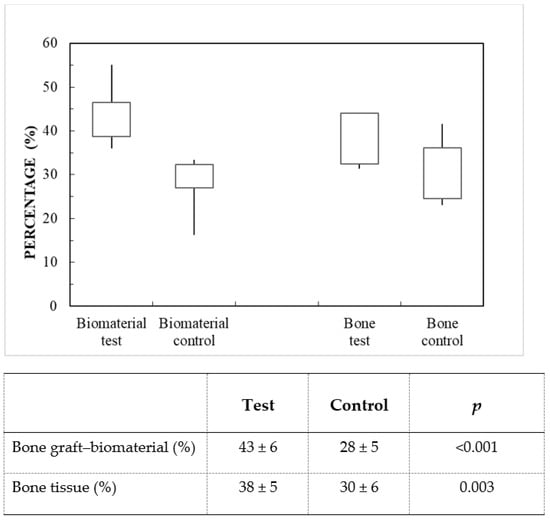 60
50
40
30
20
10
0
PERCENTAGE (%)

Biomaterial test
Biomaterial control
Bone test
Bone control

| | Test | Control | $p$ |
|---|---|---|---|
| Bone graft–biomaterial (%) | 43 ± 6 | 28 ± 5 | <0.001 |
| Bone tissue (%) | 38 ± 5 | 30 ± 6 | 0.003 |